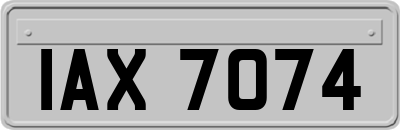 IAX 7074